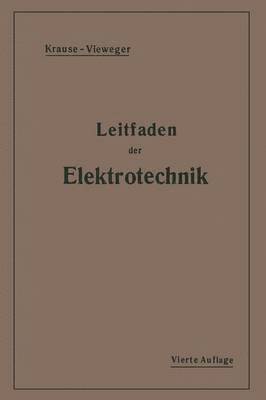 Krause - Vieweger

Leitfaden
der
Elektrotechnik

Vierte Auflage